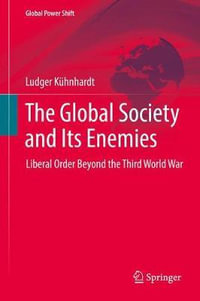 Global Power Shift

Ludger Kühnhardt

The Global Society and Its Enemies

Liberal Order Beyond the Third World War

Springer